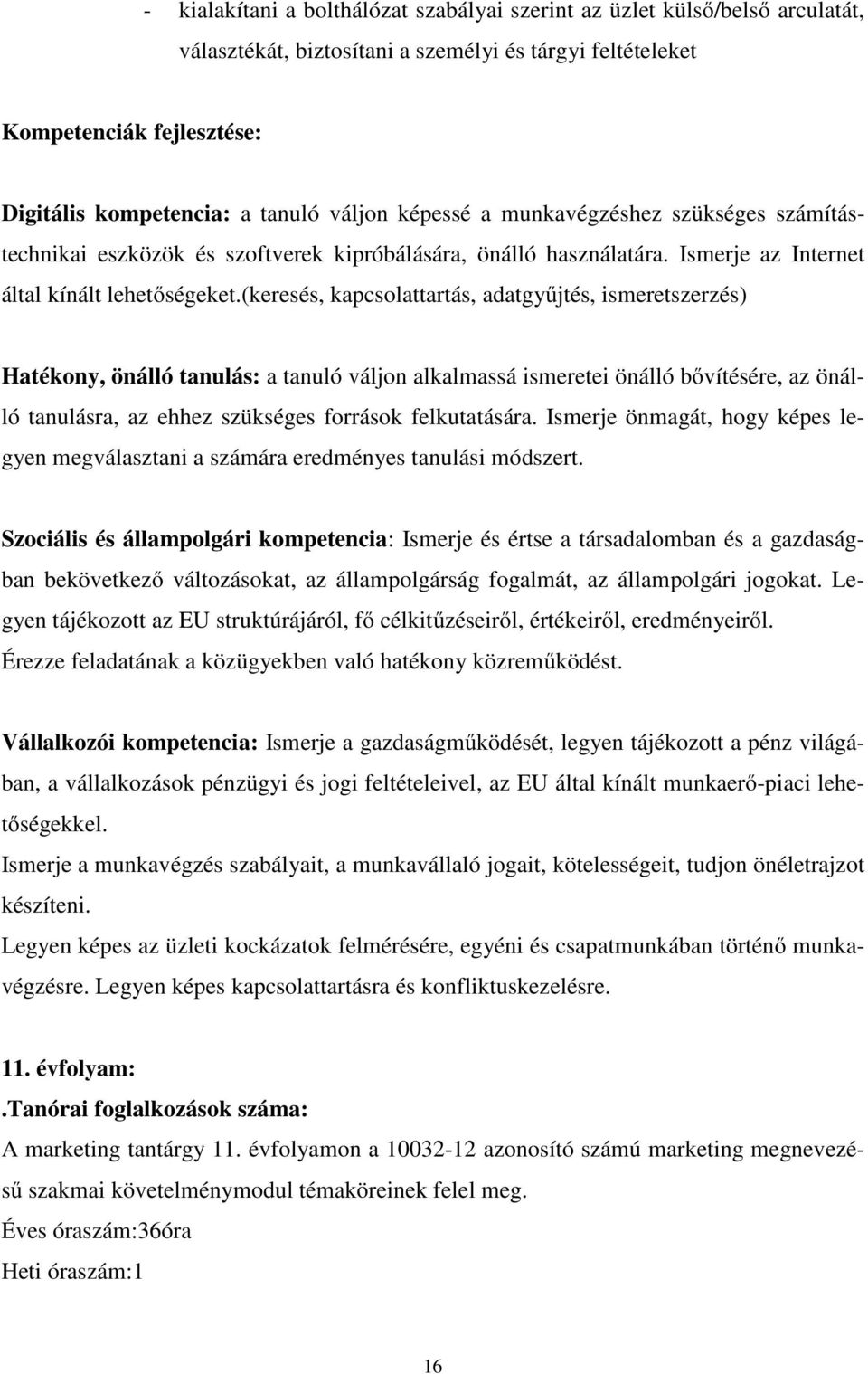 - kialakítani a bolthálózat szabályai szerint az üzlet külső/belső arculatát, választékát, biztosítani a személyi és tárgyi feltételeket

Kompetenciák fejlesztése:

Digitális kompetencia: a tanuló váljon képessé a munkavégzéshez szükséges számítástechnikai eszközök és szoftverek kipróbálására, önálló használatára. Ismerje az Internet által kínált lehetőségeket.(keresés, kapcsolattartás, adatgyűjtés, ismeretszerzés)

Hatékony, önálló tanulás: a tanuló váljon alkalmassá ismeretei önálló bővítésére, az önálló tanulásra, az ehhez szükséges források felkutatására. Ismerje önmagát, hogy képes legyen megválasztani a számára eredményes tanulási módszert.

Szociális és állampolgári kompetencia: Ismerje és értse a társadalomban és a gazdaságban bekövetkező változásokat, az állampolgárság fogalmát, az állampolgári jogokat. Legyen tájékozott az EU struktúrájáról, fő célkitűzéseiről, értékeiről, eredményeiről. Érezze feladatának a közügyekben való hatékony közreműködést.

Vállalkozói kompetencia: Ismerje a gazdaságműködését, legyen tájékozott a pénz világában, a vállalkozások pénzügyi és jogi feltételeivel, az EU által kínált munkaerő-piaci lehetőségekkel.
Ismerje a munkavégzés szabályait, a munkavállaló jogait, kötelességeit, tudjon önéletrajzot készíteni.
Legyen képes az üzleti kockázatok felmérésére, egyéni és csapatmunkában történő munkavégzésre. Legyen képes kapcsolattartásra és konfliktuskezelésre.

11. évfolyam:
.Tanórai foglalkozások száma:
A marketing tantárgy 11. évfolyamon a 10032-12 azonosító számú marketing megnevezésű szakmai követelménymodul témaköreinek felel meg.
Éves óraszám:36óra
Heti óraszám:1

16